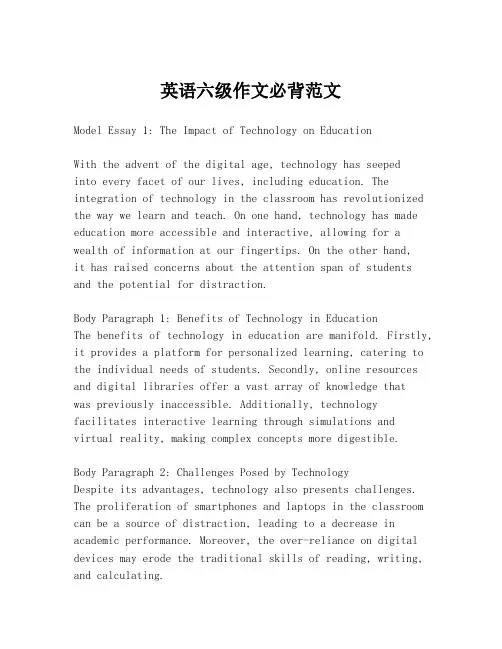 英语六级作文必背范文

Model Essay 1: The Impact of Technology on Education

With the advent of the digital age, technology has seeped into every facet of our lives, including education. The integration of technology in the classroom has revolutionized the way we learn and teach. On one hand, technology has made education more accessible and interactive, allowing for a wealth of information at our fingertips. On the other hand, it has raised concerns about the attention span of students and the potential for distraction.

Body Paragraph 1: Benefits of Technology in Education
The benefits of technology in education are manifold. Firstly, it provides a platform for personalized learning, catering to the individual needs of students. Secondly, online resources and digital libraries offer a vast array of knowledge that was previously inaccessible. Additionally, technology facilitates interactive learning through simulations and virtual reality, making complex concepts more digestible.

Body Paragraph 2: Challenges Posed by Technology
Despite its advantages, technology also presents challenges. The proliferation of smartphones and laptops in the classroom can be a source of distraction, leading to a decrease in academic performance. Moreover, the over-reliance on digital devices may erode the traditional skills of reading, writing, and calculating.